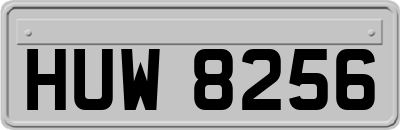 HUW 8256